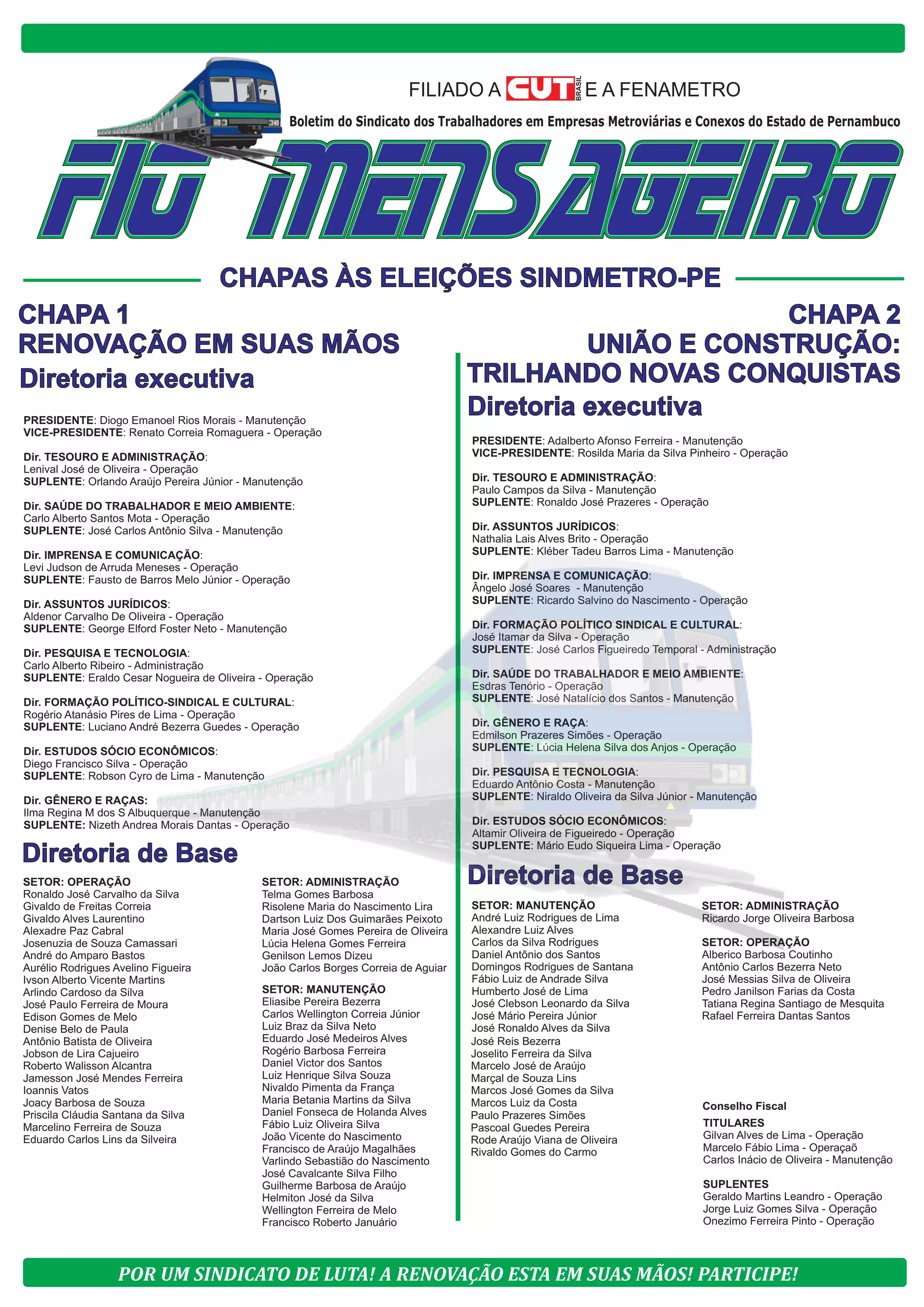 FILIADO A CUT BRASIL E A FENAMETRO

Boletim do Sindicato dos Trabalhadores em Empresas Metroviárias e Conexos do Estado de Pernambuco

FIO MENSAGEIRO

CHAPAS ÀS ELEIÇÕES SINDMETRO-PE

CHAPA 1
RENOVAÇÃO EM SUAS MÃOS
Diretoria executiva

PRESIDENTE: Diogo Emanoel Rios Morais - Manutenção
VICE-PRESIDENTE: Renato Correia Romaguera - Operação

Dir. TESOURO E ADMINISTRAÇÃO:
Lenival José de Oliveira - Operação
SUPLENTE: Orlando Araújo Pereira Júnior - Manutenção

Dir. SAÚDE DO TRABALHADOR E MEIO AMBIENTE:
Carlo Alberto Santos Mota - Operação
SUPLENTE: José Carlos Antônio Silva - Manutenção

Dir. IMPRENSA E COMUNICAÇÃO:
Levi Judson de Arruda Meneses - Operação
SUPLENTE: Fausto de Barros Melo Júnior - Operação

Dir. ASSUNTOS JURÍDICOS:
Aldenor Carvalho De Oliveira - Operação
SUPLENTE: George Elford Foster Neto - Manutenção

Dir. PESQUISA E TECNOLOGIA:
Carlo Alberto Ribeiro - Administração
SUPLENTE: Eraldo Cesar Nogueira de Oliveira - Operação

Dir. FORMAÇÃO POLÍTICO-SINDICAL E CULTURAL:
Rogério Atanásio Pires de Lima - Operação
SUPLENTE: Luciano André Bezerra Guedes - Operação

Dir. ESTUDOS SÓCIO ECONÔMICOS:
Diego Francisco Silva - Operação
SUPLENTE: Robson Cyro de Lima - Manutenção

Dir. GÊNERO E RAÇAS:
Ilma Regina M dos S Albuquerque - Manutenção
SUPLENTE: Nizeth Andrea Morais Dantas - Operação

Diretoria de Base

SETOR: OPERAÇÃO
Ronaldo José Carvalho da Silva
Givaldo de Freitas Correia
Givaldo Alves Laurentino
Alexadre Paz Cabral
Josenuzia de Souza Camassari
André do Amparo Bastos
Aurélio Rodrigues Avelino Figueira
Ivson Alberto Vicente Martins
Arlindo Cardoso da Silva
José Paulo Ferreira de Moura
Edison Gomes de Melo
Denise Belo de Paula
Antônio Batista de Oliveira
Jobson de Lira Cajueiro
Roberto Walisson Alcantra
Jamesson José Mendes Ferreira
Ioannis Vatos
Joacy Barbosa de Souza
Priscila Cláudia Santana da Silva
Marcelino Ferreira de Souza
Eduardo Carlos Lins da Silveira

SETOR: ADMINISTRAÇÃO
Telma Gomes Barbosa
Risolene Maria do Nascimento Lira
Dartson Luiz Dos Guimarães Peixoto
Maria José Gomes Pereira de Oliveira
Lúcia Helena Gomes Ferreira
Genilson Lemos Dizeu
João Carlos Borges Correia de Aguiar

SETOR: MANUTENÇÃO
Eliasibe Pereira Bezerra
Carlos Wellington Correia Júnior
Luiz Braz da Silva Neto
Eduardo José Medeiros Alves
Rogério Barbosa Ferreira
Daniel Victor dos Santos
Luiz Henrique Silva Souza
Nivaldo Pimenta da França
Maria Betania Martins da Silva
Daniel Fonseca de Holanda Alves
Fábio Luiz Oliveira Silva
João Vicente do Nascimento
Francisco de Araújo Magalhães
Varlindo Sebastião do Nascimento
José Cavalcante Silva Filho
Guilherme Barbosa de Araújo
Helmiton José da Silva
Wellington Ferreira de Melo
Francisco Roberto Januário

CHAPA 2
UNIÃO E CONSTRUÇÃO:
TRILHANDO NOVAS CONQUISTAS
Diretoria executiva

PRESIDENTE: Adalberto Afonso Ferreira - Manutenção
VICE-PRESIDENTE: Rosilda Maria da Silva Pinheiro - Operação

Dir. TESOURO E ADMINISTRAÇÃO:
Paulo Campos da Silva - Manutenção
SUPLENTE: Ronaldo José Prazeres - Operação

Dir. ASSUNTOS JURÍDICOS:
Nathalia Lais Alves Brito - Operação
SUPLENTE: Kléber Tadeu Barros Lima - Manutenção

Dir. IMPRENSA E COMUNICAÇÃO:
Ângelo José Soares - Manutenção
SUPLENTE: Ricardo Salvino do Nascimento - Operação

Dir. FORMAÇÃO POLÍTICO SINDICAL E CULTURAL:
José Itamar da Silva - Operação
SUPLENTE: José Carlos Figueiredo Temporal - Administração

Dir. SAÚDE DO TRABALHADOR E MEIO AMBIENTE:
Esdras Tenório - Operação
SUPLENTE: José Natalício dos Santos - Manutenção

Dir. GÊNERO E RAÇA:
Edmilson Prazeres Simões - Operação
SUPLENTE: Lúcia Helena Silva dos Anjos - Operação

Dir. PESQUISA E TECNOLOGIA:
Eduardo Antônio Costa - Manutenção
SUPLENTE: Niraldo Oliveira da Silva Júnior - Manutenção

Dir. ESTUDOS SÓCIO ECONÔMICOS:
Altamir Oliveira de Figueiredo - Operação
SUPLENTE: Mário Eudo Siqueira Lima - Operação

Diretoria de Base

SETOR: MANUTENÇÃO
André Luiz Rodrigues de Lima
Alexandre Luiz Alves
Carlos da Silva Rodrigues
Daniel Antônio dos Santos
Domingos Rodrigues de Santana
Fábio Luiz de Andrade Silva
Humberto José de Lima
José Clebson Leonardo da Silva
José Mário Pereira Júnior
José Ronaldo Alves da Silva
José Reis Bezerra
Joselito Ferreira da Silva
Marcelo José de Araújo
Marçal de Souza Lins
Marcos José Gomes da Silva
Marcos Luiz da Costa
Paulo Prazeres Simões
Pascoal Guedes Pereira
Rode Araújo Viana de Oliveira
Rivaldo Gomes do Carmo

SETOR: ADMINISTRAÇÃO
Ricardo Jorge Oliveira Barbosa

SETOR: OPERAÇÃO
Alberico Barbosa Coutinho
Antônio Carlos Bezerra Neto
José Messias Silva de Oliveira
Pedro Janilson Farias da Costa
Tatiana Regina Santiago de Mesquita
Rafael Ferreira Dantas Santos

Conselho Fiscal
TITULARES
Gilvan Alves de Lima - Operação
Marcelo Fábio Lima - Operaçaõ
Carlos Inácio de Oliveira - Manutenção

SUPLENTES
Geraldo Martins Leandro - Operação
Jorge Luiz Gomes Silva - Operação
Onezimo Ferreira Pinto - Operação

POR UM SINDICATO DE LUTA! A RENOVAÇÃO ESTA EM SUAS MÃOS! PARTICIPE!